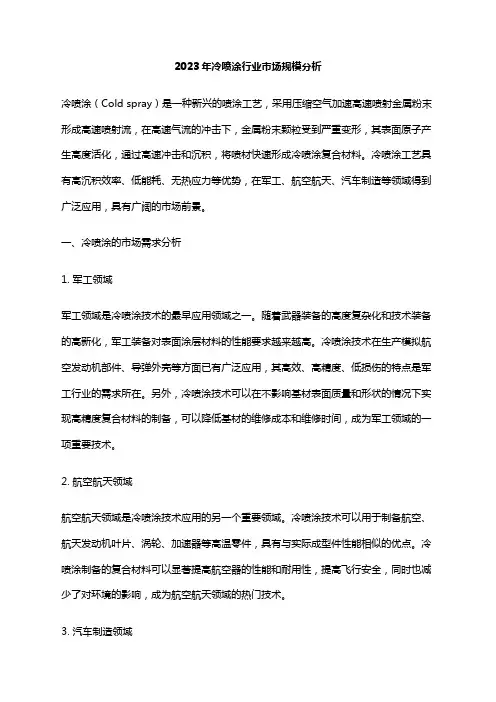 2023年冷喷涂行业市场规模分析

冷喷涂（Cold spray）是一种新兴的喷涂工艺，采用压缩空气加速高速喷射金属粉末形成高速喷射流，在高速气流的冲击下，金属粉末颗粒受到严重变形，其表面原子产生高度活化，通过高速冲击和沉积，将喷材快速形成冷喷涂复合材料。冷喷涂工艺具有高沉积效率、低能耗、无热应力等优势，在军工、航空航天、汽车制造等领域得到广泛应用，具有广阔的市场前景。

一、冷喷涂的市场需求分析

1. 军工领域

军工领域是冷喷涂技术的最早应用领域之一。随着武器装备的高度复杂化和技术装备的高新化，军工装备对表面涂层材料的性能要求越来越高。冷喷涂技术在生产模拟航空发动机部件、导弹外壳等方面已有广泛应用，其高效、高精度、低损伤的特点是军工行业的需求所在。另外，冷喷涂技术可以在不影响基材表面质量和形状的情况下实现高精度复合材料的制备，可以降低基材的维修成本和维修时间，成为军工领域的一项重要技术。

2. 航空航天领域

航空航天领域是冷喷涂技术应用的另一个重要领域。冷喷涂技术可以用于制备航空、航天发动机叶片、涡轮、加速器等高温零件，具有与实际成型件性能相似的优点。冷喷涂制备的复合材料可以显著提高航空器的性能和耐用性，提高飞行安全，同时也减少了对环境的影响，成为航空航天领域的热门技术。

3. 汽车制造领域